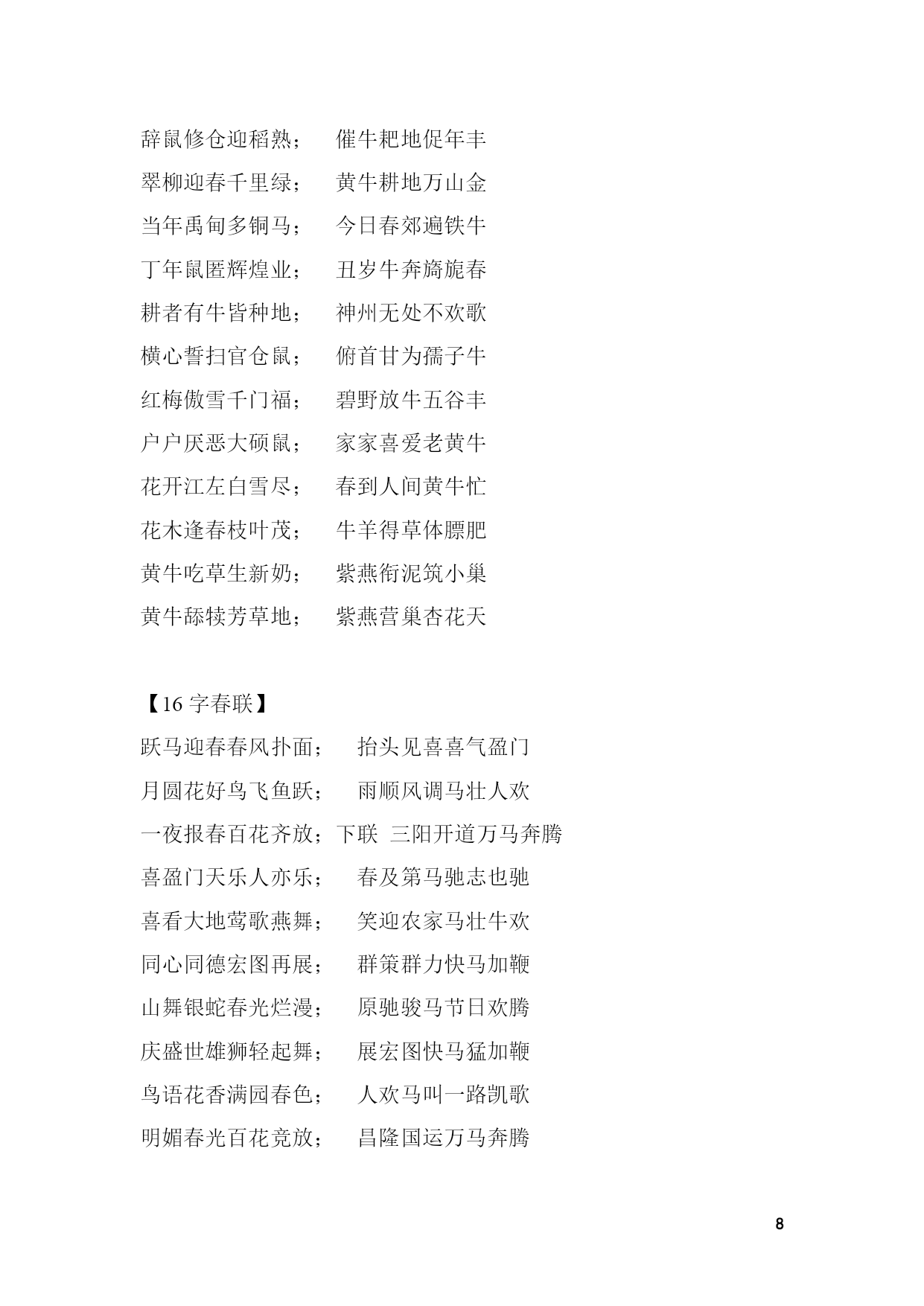 辞鼠修仓迎稻熟；　催牛耙地促年丰
翠柳迎春千里绿；　黄牛耕地万山金
当年禹甸多铜马；　今日春郊遍铁牛
丁年鼠匿辉煌业；　丑岁牛奔旖旎春
耕者有牛皆种地；　神州无处不欢歌
横心誓扫官仓鼠；　俯首甘为孺子牛
红梅傲雪千门福；　碧野放牛五谷丰
户户厌恶大硕鼠；　家家喜爱老黄牛
花开江左白雪尽；　春到人间黄牛忙
花木逢春枝叶茂；　牛羊得草体膘肥
黄牛吃草生新奶；　紫燕衔泥筑小巢
黄牛舔犊芳草地；　紫燕营巢杏花天

【16 字春联】
跃马迎春春风扑面；　抬头见喜喜气盈门
月圆花好鸟飞鱼跃；　雨顺风调马壮人欢
一夜报春百花齐放；下联　三阳开道万马奔腾
喜盈门天乐人亦乐；　春及第马驰志也驰
喜看大地莺歌燕舞；　笑迎农家马壮牛欢
同心同德宏图再展；　群策群力快马加鞭
山舞银蛇春光烂漫；　原驰骏马节日欢腾
庆盛世雄狮轻起舞；　展宏图快马猛加鞭
鸟语花香满园春色；　人欢马叫一路凯歌
明媚春光百花竞放；　昌隆国运万马奔腾

8